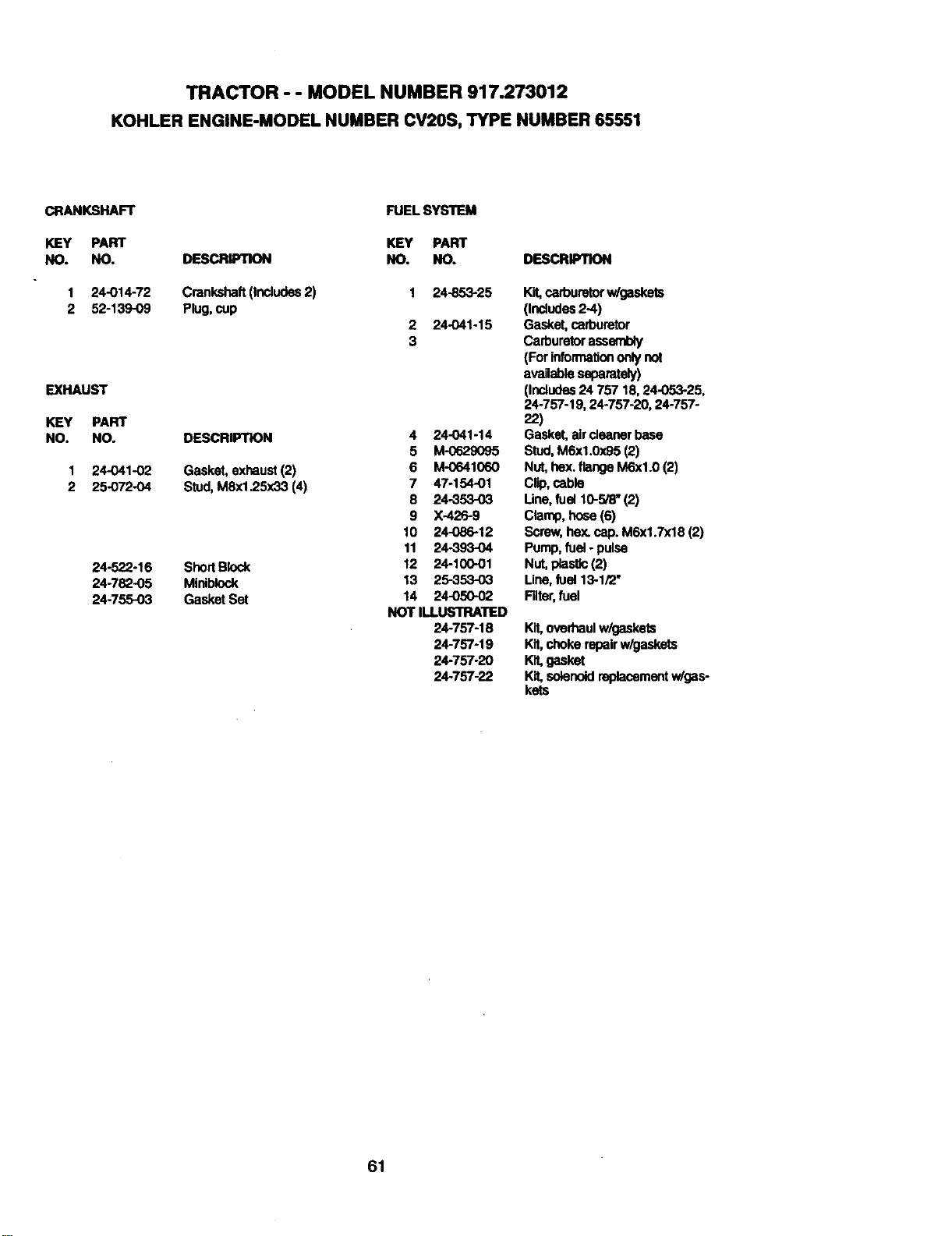 TRACTOR - - MODEL NUMBER 917.273012
KOHLER ENGINE-MODEL NUMBER CV20S, TYPE NUMBER 65551

CRANKSHAFT

| KEY NO. | PART NO. | DESCRIPTION |
|---|---|---|
| 1 | 24-014-72 | Crankshaft (Includes 2) |
| 2 | 52-139-09 | Plug, cup |

EXHAUST

| KEY NO. | PART NO. | DESCRIPTION |
|---|---|---|
| 1 | 24-041-02 | Gasket, exhaust (2) |
| 2 | 25-072-04 | Stud, M8x1.25x33 (4) |
| | 24-522-16 | Short Block |
| | 24-782-05 | Miniblock |
| | 24-755-03 | Gasket Set |

FUEL SYSTEM

| KEY NO. | PART NO. | DESCRIPTION |
|---|---|---|
| 1 | 24-853-25 | Kit, carburetor w/gaskets (Includes 2-4) |
| 2 | 24-041-15 | Gasket, carburetor |
| 3 | | Carburetor assembly (For information only not available separately) (Includes 24 757 18, 24-053-25, 24-757-19, 24-757-20, 24-757-22) |
| 4 | 24-041-14 | Gasket, air cleaner base |
| 5 | M-0629095 | Stud, M6x1.0x95 (2) |
| 6 | M-0641060 | Nut, hex. flange M6x1.0 (2) |
| 7 | 47-154-01 | Clip, cable |
| 8 | 24-353-03 | Line, fuel 10-5/8" (2) |
| 9 | X-426-9 | Clamp, hose (6) |
| 10 | 24-086-12 | Screw, hex. cap. M6x1.7x18 (2) |
| 11 | 24-393-04 | Pump, fuel - pulse |
| 12 | 24-100-01 | Nut, plastic (2) |
| 13 | 25-353-03 | Line, fuel 13-1/2" |
| 14 | 24-050-02 | Filter, fuel |
| NOT ILLUSTRATED | | |
| | 24-757-18 | Kit, overhaul w/gaskets |
| | 24-757-19 | Kit, choke repair w/gaskets |
| | 24-757-20 | Kit, gasket |
| | 24-757-22 | Kit, solenoid replacement w/gaskets |

61